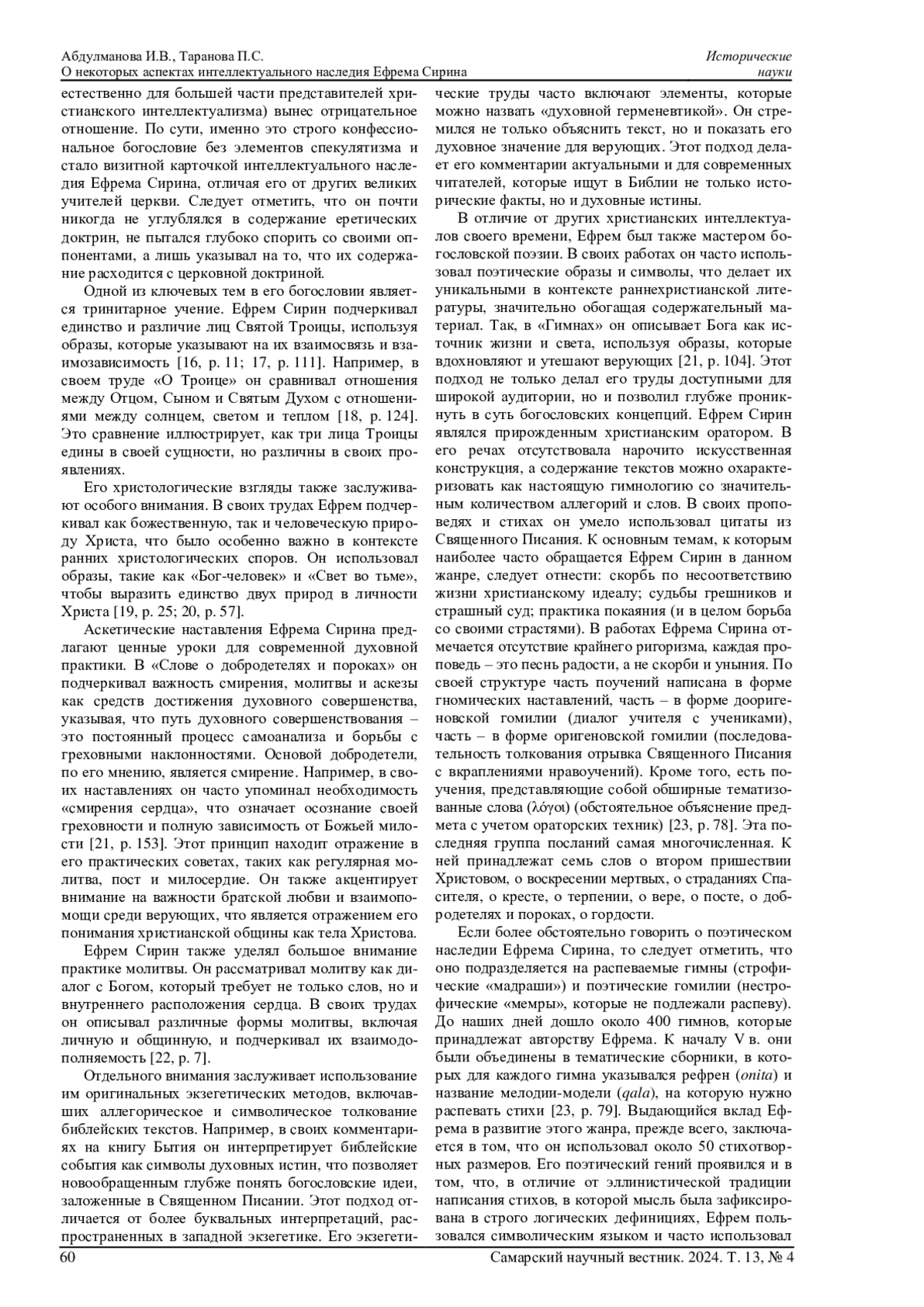 Абдулманова И.В., Таранова П.С.
О некоторых аспектах интеллектуального наследия Ефрема Сирина

Исторические науки

естественно для большей части представителей христианского интеллектуализма) вынес отрицательное отношение. По сути, именно это строго конфессиональное богословие без элементов спекулятизма и стало визитной карточкой интеллектуального наследия Ефрема Сирина, отличая его от других великих учителей церкви. Следует отметить, что он почти никогда не углублялся в содержание еретических доктрин, не пытался глубоко спорить со своими оппонентами, а лишь указывал на то, что их содержание расходится с церковной доктриной.

Одной из ключевых тем в его богословии является тринитарное учение. Ефрем Сирин подчеркивал единство и различие лиц Святой Троицы, используя образы, которые указывают на их взаимосвязь и взаимозависимость [16, p. 11; 17, p. 111]. Например, в своем труде «О Троице» он сравнивал отношения между Отцом, Сыном и Святым Духом с отношениями между солнцем, светом и теплом [18, p. 124]. Это сравнение иллюстрирует, как три лица Троицы едины в своей сущности, но различны в своих проявлениях.

Его христологические взгляды также заслуживают особого внимания. В своих трудах Ефрем подчеркивал как божественную, так и человеческую природу Христа, что было особенно важно в контексте ранних христологических споров. Он использовал образы, такие как «Бог-человек» и «Свет во тьме», чтобы выразить единство двух природ в личности Христа [19, p. 25; 20, p. 57].

Аскетические наставления Ефрема Сирина предлагают ценные уроки для современной духовной практики. В «Слове о добродетелях и пороках» он подчеркивал важность смирения, молитвы и аскезы как средств достижения духовного совершенства, указывая, что путь духовного совершенствования – это постоянный процесс самоанализа и борьбы с греховными наклонностями. Основой добродетели, по его мнению, является смирение. Например, в своих наставлениях он часто упоминал необходимость «смирения сердца», что означает осознание своей греховности и полную зависимость от Божьей милости [21, p. 153]. Этот принцип находит отражение в его практических советах, таких как регулярная молитва, пост и милосердие. Он также акцентирует внимание на важности братской любви и взаимопомощи среди верующих, что является отражением его понимания христианской общины как тела Христова.

Ефрем Сирин также уделял большое внимание практике молитвы. Он рассматривал молитву как диалог с Богом, который требует не только слов, но и внутреннего расположения сердца. В своих трудах он описывал различные формы молитвы, включая личную и общинную, и подчеркивал их взаимодополняемость [22, p. 7].

Отдельного внимания заслуживает использование им оригинальных экзегетических методов, включавших аллегорическое и символическое толкование библейских текстов. Например, в своих комментариях на книгу Бытия он интерпретирует библейские события как символы духовных истин, что позволяет новообращенным глубже понять богословские идеи, заложенные в Священном Писании. Этот подход отличается от более буквальных интерпретаций, распространенных в западной экзегетике. Его экзегетические труды часто включают элементы, которые можно назвать «духовной герменевтикой». Он стремился не только объяснить текст, но и показать его духовное значение для верующих. Этот подход делает его комментарии актуальными и для современных читателей, которые ищут в Библии не только исторические факты, но и духовные истины.

В отличие от других христианских интеллектуалов своего времени, Ефрем был также мастером богословской поэзии. В своих работах он часто использовал поэтические образы и символы, что делает их уникальными в контексте раннехристианской литературы, значительно обогащая содержательный материал. Так, в «Гимнах» он описывает Бога как источник жизни и света, используя образы, которые вдохновляют и утешают верующих [21, p. 104]. Этот подход не только делал его труды доступными для широкой аудитории, но и позволил глубже проникнуть в суть богословских концепций. Ефрем Сирин являлся прирожденным христианским оратором. В его речах отсутствовала нарочито искусственная конструкция, а содержание текстов можно охарактеризовать как настоящую гимнологию со значительным количеством аллегорий и слов. В своих проповедях и стихах он умело использовал цитаты из Священного Писания. К основным темам, к которым наиболее часто обращается Ефрем Сирин в данном жанре, следует отнести: скорбь по несоответствию жизни христианскому идеалу; судьбы грешников и страшный суд; практика покаяния (и в целом борьба со своими страстями). В работах Ефрема Сирина отмечается отсутствие крайнего ригоризма, каждая проповедь – это песнь радости, а не скорби и уныния. По своей структуре часть поучений написана в форме гномических наставлений, часть – в форме дооригеновской гомилии (диалог учителя с учениками), часть – в форме оригеновской гомилии (последовательность толкования отрывка Священного Писания с вкраплениями нравоучений). Кроме того, есть поучения, представляющие собой обширные тематизованные слова (λόγοι) (обстоятельное объяснение предмета с учетом ораторских техник) [23, p. 78]. Эта последняя группа посланий самая многочисленная. К ней принадлежат семь слов о втором пришествии Христовом, о воскресении мертвых, о страданиях Спасителя, о кресте, о терпении, о вере, о посте, о добродетелях и пороках, о гордости.

Если более обстоятельно говорить о поэтическом наследии Ефрема Сирина, то следует отметить, что оно подразделяется на распеваемые гимны (строфические «мадраши») и поэтические гомилии (нестрофические «мемры», которые не подлежали распеву). До наших дней дошло около 400 гимнов, которые принадлежат авторству Ефрема. К началу V в. они были объединены в тематические сборники, в которых для каждого гимна указывался рефрен (onita) и название мелодии-модели (qala), на которую нужно распевать стихи [23, p. 79]. Выдающийся вклад Ефрема в развитие этого жанра, прежде всего, заключается в том, что он использовал около 50 стихотворных размеров. Его поэтический гений проявился и в том, что, в отличие от эллинистической традиции написания стихов, в которой мысль была зафиксирована в строго логических дефинициях, Ефрем пользовался символическим языком и часто использовал

60

Самарский научный вестник. 2024. Т. 13, № 4